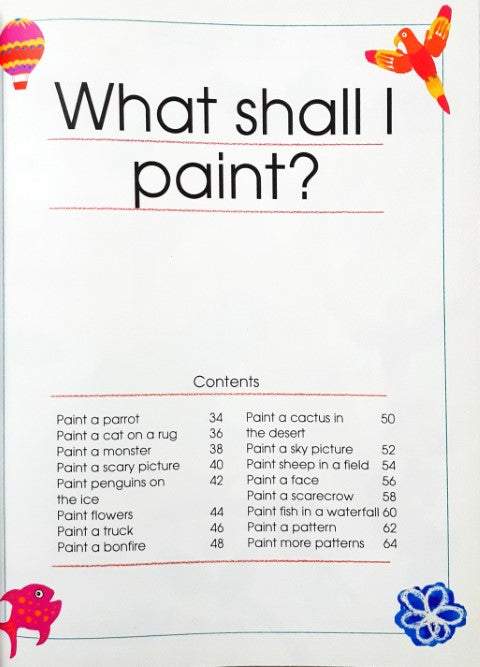 What shall I paint?

Contents

Paint a parrot 34
Paint a cat on a rug 36
Paint a monster 38
Paint a scary picture 40
Paint penguins on the ice 42
Paint flowers 44
Paint a truck 46
Paint a bonfire 48

Paint a cactus in the desert 50
Paint a sky picture 52
Paint sheep in a field 54
Paint a face 56
Paint a scarecrow 58
Paint fish in a waterfall 60
Paint a pattern 62
Paint more patterns 64